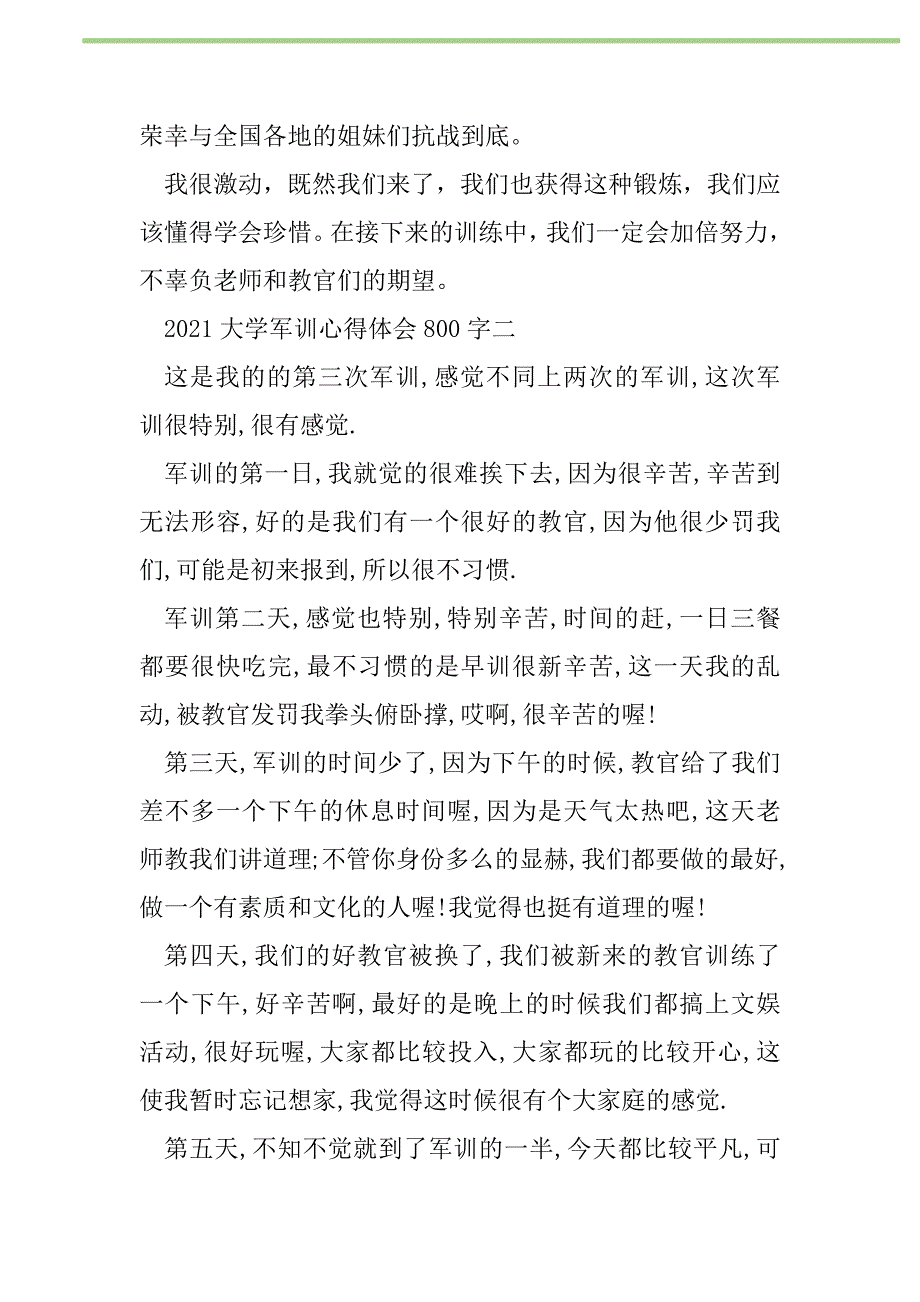 荣幸与全国各地的姐妹们抗战到底。

我很激动，既然我们来了，我们也获得这种锻炼，我们应该懂得学会珍惜。在接下来的训练中，我们一定会加倍努力，不辜负老师和教官们的期望。

2021 大学军训心得体会 800 字二

这是我的的第三次军训,感觉不同上两次的军训,这次军训很特别,很有感觉.

军训的第一日,我就觉的很难挨下去,因为很辛苦,辛苦到无法形容,好的是我们有一个很好的教官,因为他很少罚我们,可能是初来报到,所以很不习惯.

军训第二天,感觉也特别,特别辛苦,时间的赶,一日三餐都要很快吃完,最不习惯的是早训很新辛苦,这一天我的乱动,被教官发罚我拳头俯卧撑,哎啊,很辛苦的喔!

第三天,军训的时间少了,因为下午的时候,教官给了我们差不多一个下午的休息时间喔,因为是天气太热吧,这天老师教我们讲道理;不管你身份多么的显赫,我们都要做的最好,做一个有素质和文化的人喔!我觉得也挺有道理的喔!

第四天,我们的好教官被换了,我们被新来的教官训练了一个下午,好辛苦啊,最好的是晚上的时候我们都搞上文娱活动,很好玩喔,大家都比较投入,大家都玩的比较开心,这使我暂时忘记想家,我觉得这时候很有个大家庭的感觉.

第五天,不知不觉就到了军训的一半,今天都比较平凡,可